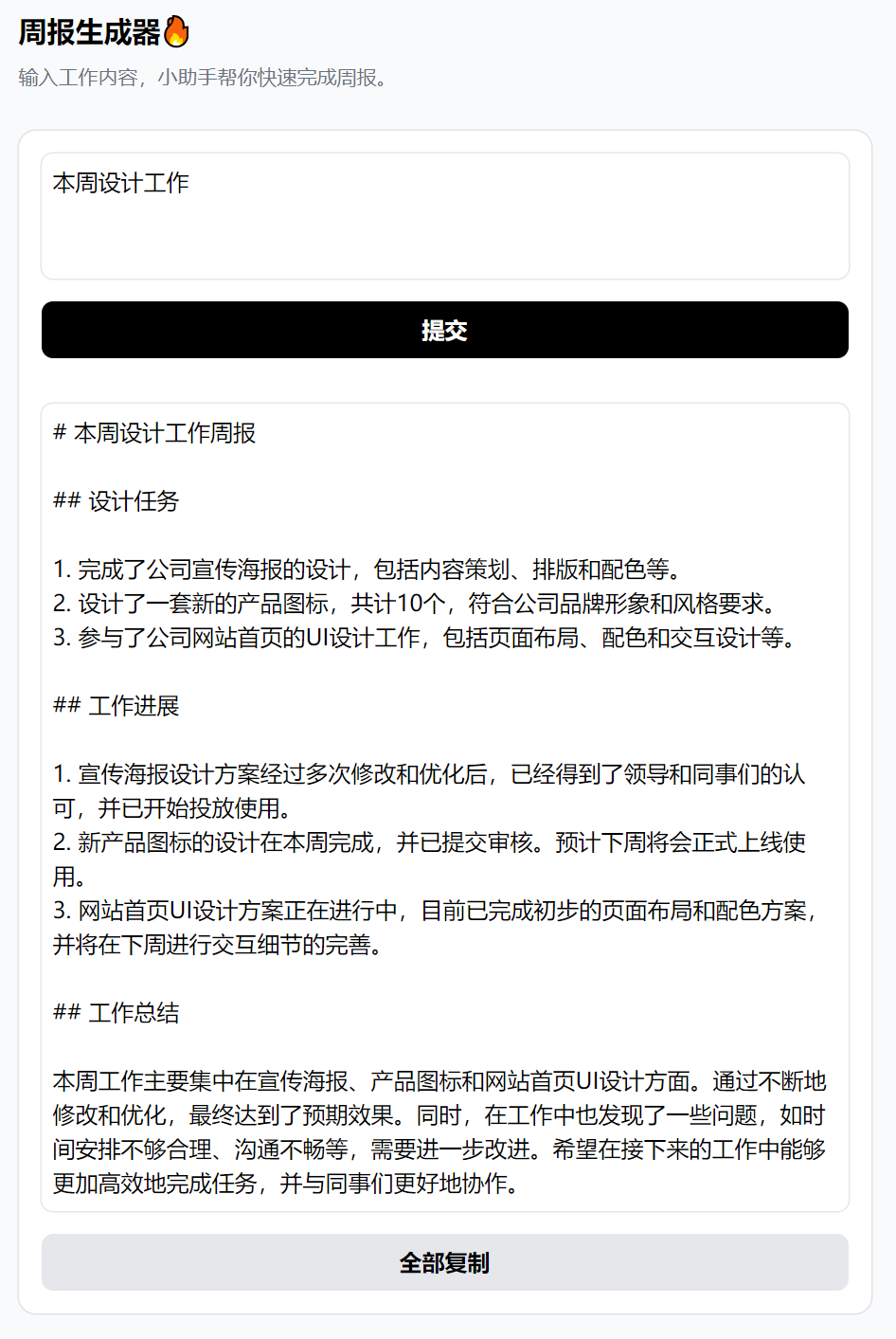 周报生成器🔥

输入工作内容，小助手帮你快速完成周报。

本周设计工作

提交

# 本周设计工作周报

## 设计任务

1. 完成了公司宣传海报的设计，包括内容策划、排版和配色等。
2. 设计了一套新的产品图标，共计10个，符合公司品牌形象和风格要求。
3. 参与了公司网站首页的UI设计工作，包括页面布局、配色和交互设计等。

## 工作进展

1. 宣传海报设计方案经过多次修改和优化后，已经得到了领导和同事们的认可，并已开始投放使用。
2. 新产品图标的设计在本周完成，并已提交审核。预计下周将会正式上线使用。
3. 网站首页UI设计方案正在进行中，目前已完成初步的页面布局和配色方案，并将在下周进行交互细节的完善。

## 工作总结

本周工作主要集中在宣传海报、产品图标和网站首页UI设计方面。通过不断地修改和优化，最终达到了预期效果。同时，在工作中也发现了一些问题，如时间安排不够合理、沟通不畅等，需要进一步改进。希望在接下来的工作中能够更加高效地完成任务，并与同事们更好地协作。

全部复制